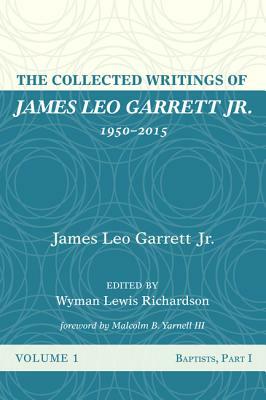 THE COLLECTED WRITINGS OF
JAMES LEO GARRETT JR.
1950–2015

James Leo Garrett Jr.

EDITED BY
Wyman Lewis Richardson

foreword by Malcolm B. Yarnell III

VOLUME 1

BAPTISTS, PART I